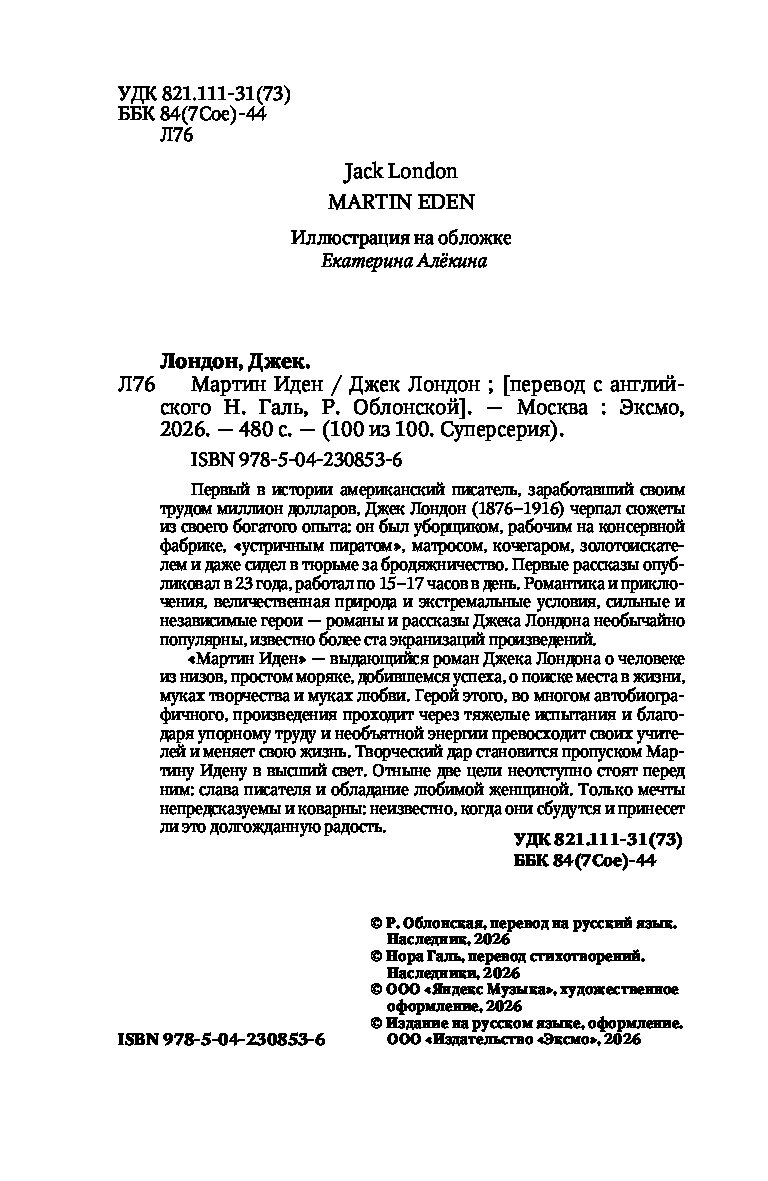 УДК 821.111-31(73)
ББК 84(7Сое)-44
Л76

Jack London
MARTIN EDEN

Иллюстрация на обложке
Екатерина Алёкина

Лондон, Джек.
Л76 Мартин Иден / Джек Лондон ; [перевод с английского Н. Галь, Р. Облонской]. — Москва : Эксмо, 2026. — 480 с. — (100 из 100. Суперсерия).

ISBN 978-5-04-230853-6

Первый в истории американский писатель, заработавший своим трудом миллион долларов, Джек Лондон (1876–1916) черпал сюжеты из своего богатого опыта: он был уборщиком, рабочим на консервной фабрике, «устричным пиратом», матросом, кочегаром, золотоискателем и даже сидел в тюрьме за бродяжничество. Первые рассказы опубликовал в 23 года, работал по 15–17 часов в день. Романтика и приключения, величественная природа и экстремальные условия, сильные и независимые герои — романы и рассказы Джека Лондона необычайно популярны, известно более ста экранизаций произведений.

«Мартин Иден» — выдающийся роман Джека Лондона о человеке из низов, простом моряке, добившемся успеха, о поиске места в жизни, муках творчества и муках любви. Герой этого, во многом автобиографичного, произведения проходит через тяжелые испытания и благодаря упорному труду и необъятной энергии превосходит своих учителей и меняет свою жизнь. Творческий дар становится пропуском Мартину Идену в высший свет. Отныне две цели неотступно стоят перед ним: слава писателя и обладание любимой женщиной. Только мечты непредсказуемы и коварны: неизвестно, когда они сбудутся и принесет ли это долгожданную радость.

УДК 821.111-31(73)
ББК 84(7Сое)-44

© Р. Облонская, перевод на русский язык. Наследник, 2026
© Нора Галь, перевод стихотворений. Наследники, 2026
© ООО «Яндекс Музыка», художественное оформление, 2026
© Издание на русском языке, оформление. ООО «Издательство «Эксмо», 2026

ISBN 978-5-04-230853-6